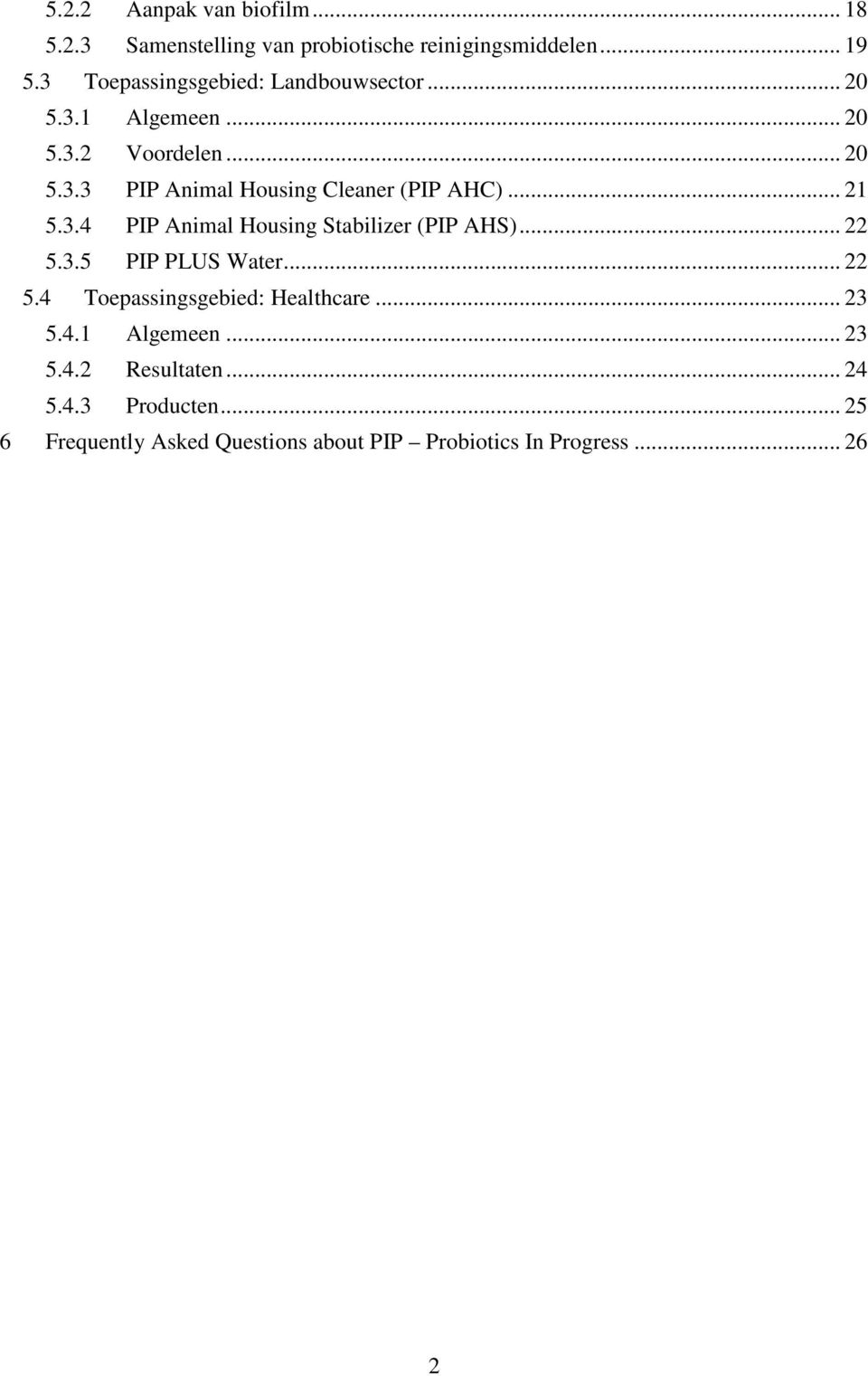 5.2.2 Aanpak van biofilm ... 18
5.2.3 Samenstelling van probiotische reinigingsmiddelen ... 19
5.3 Toepassingsgebied: Landbouwsector ... 20
5.3.1 Algemeen ... 20
5.3.2 Voordelen ... 20
5.3.3 PIP Animal Housing Cleaner (PIP AHC) ... 21
5.3.4 PIP Animal Housing Stabilizer (PIP AHS) ... 22
5.3.5 PIP PLUS Water ... 22
5.4 Toepassingsgebied: Healthcare ... 23
5.4.1 Algemeen ... 23
5.4.2 Resultaten ... 24
5.4.3 Producten ... 25
6 Frequently Asked Questions about PIP – Probiotics In Progress ... 26

2